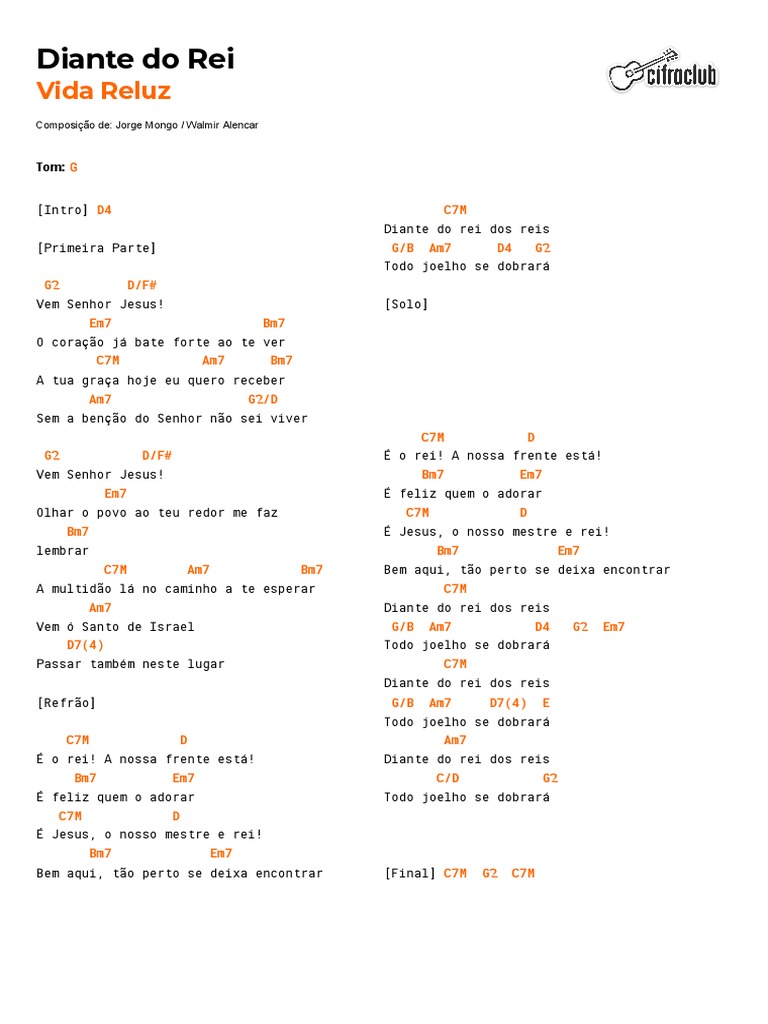 Diante do Rei
Vida Reluz

cifraclub

Composição de: Jorge Mongo / Walmir Alencar

Tom: G

[Intro] D4

[Primeira Parte]

G2 D/F#
Vem Senhor Jesus!
Em7 Bm7
O coração já bate forte ao te ver
C7M Am7 Bm7
A tua graça hoje eu quero receber
Am7 G2/D
Sem a benção do Senhor não sei viver

G2 D/F#
Vem Senhor Jesus!
Em7
Olhar o povo ao teu redor me faz
Bm7
lembrar
C7M Am7 Bm7
A multidão lá no caminho a te esperar
Am7
Vem ó Santo de Israel
D7(4)
Passar também neste lugar

[Refrão]

C7M D
É o rei! A nossa frente está!
Bm7 Em7
É feliz quem o adorar
C7M D
É Jesus, o nosso mestre e rei!
Bm7 Em7
Bem aqui, tão perto se deixa encontrar

C7M
Diante do rei dos reis
G/B Am7 D4 G2
Todo joelho se dobrará

[Solo]

C7M D
É o rei! A nossa frente está!
Bm7 Em7
É feliz quem o adorar
C7M D
É Jesus, o nosso mestre e rei!
Bm7 Em7
Bem aqui, tão perto se deixa encontrar
C7M
Diante do rei dos reis
G/B Am7 D4 G2 Em7
Todo joelho se dobrará
C7M
Diante do rei dos reis
G/B Am7 D7(4) E
Todo joelho se dobrará
Am7
Diante do rei dos reis
C/D G2
Todo joelho se dobrará

[Final] C7M G2 C7M